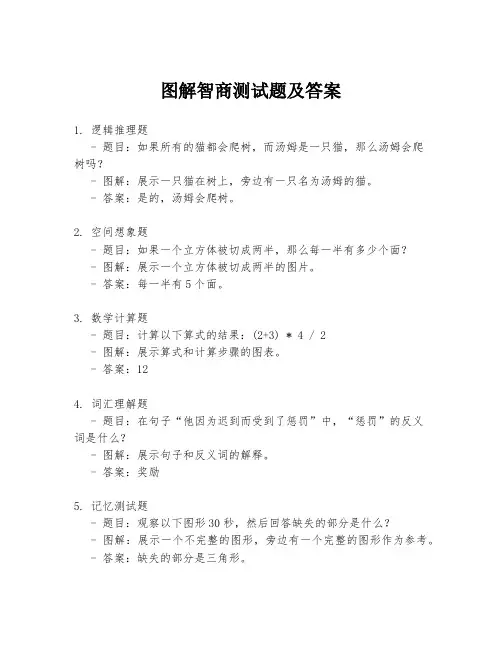 图解智商测试题及答案

1. 逻辑推理题
- 题目：如果所有的猫都会爬树，而汤姆是一只猫，那么汤姆会爬树吗？
- 图解：展示一只猫在树上，旁边有一只名为汤姆的猫。
- 答案：是的，汤姆会爬树。

2. 空间想象题
- 题目：如果一个立方体被切成两半，那么每一半有多少个面？
- 图解：展示一个立方体被切成两半的图片。
- 答案：每一半有5个面。

3. 数学计算题
- 题目：计算以下算式的结果：(2+3) * 4 / 2
- 图解：展示算式和计算步骤的图表。
- 答案：12

4. 词汇理解题
- 题目：在句子“他因为迟到而受到了惩罚”中，“惩罚”的反义词是什么？
- 图解：展示句子和反义词的解释。
- 答案：奖励

5. 记忆测试题
- 题目：观察以下图形30秒，然后回答缺失的部分是什么？
- 图解：展示一个不完整的图形，旁边有一个完整的图形作为参考。
- 答案：缺失的部分是三角形。